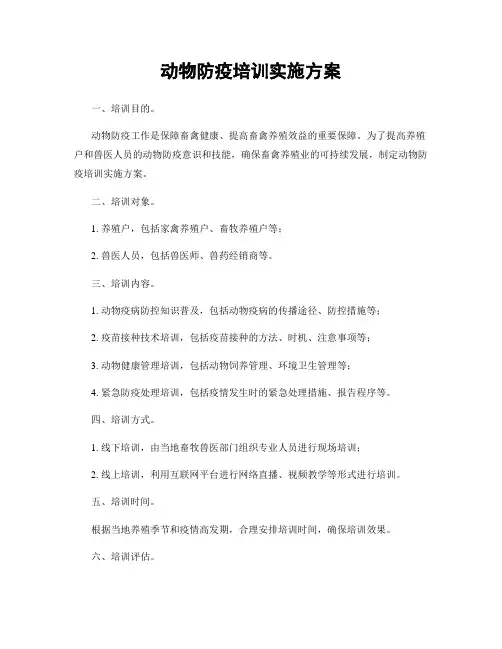 动物防疫培训实施方案

一、培训目的。

动物防疫工作是保障畜禽健康、提高畜禽养殖效益的重要保障。为了提高养殖户和兽医人员的动物防疫意识和技能，确保畜禽养殖业的可持续发展，制定动物防疫培训实施方案。

二、培训对象。

1. 养殖户，包括家禽养殖户、畜牧养殖户等；

2. 兽医人员，包括兽医师、兽药经销商等。

三、培训内容。

1. 动物疫病防控知识普及，包括动物疫病的传播途径、防控措施等；

2. 疫苗接种技术培训，包括疫苗接种的方法、时机、注意事项等；

3. 动物健康管理培训，包括动物饲养管理、环境卫生管理等；

4. 紧急防疫处理培训，包括疫情发生时的紧急处理措施、报告程序等。

四、培训方式。

1. 线下培训，由当地畜牧兽医部门组织专业人员进行现场培训；

2. 线上培训，利用互联网平台进行网络直播、视频教学等形式进行培训。

五、培训时间。

根据当地养殖季节和疫情高发期，合理安排培训时间，确保培训效果。

六、培训评估。